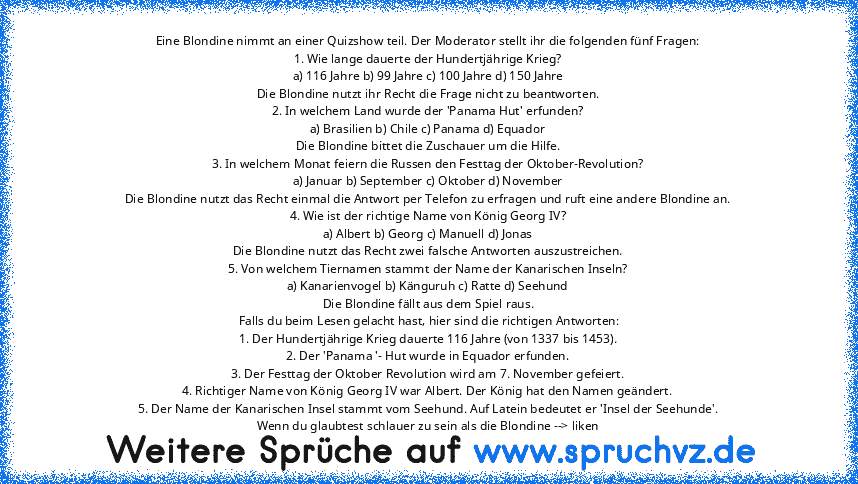 Eine Blondine nimmt an einer Quizshow teil. Der Moderator stellt ihr die folgenden fünf Fragen:
1. Wie lange dauerte der Hundertjährige Krieg?
a) 116 Jahre b) 99 Jahre c) 100 Jahre d) 150 Jahre
Die Blondine nutzt ihr Recht die Frage nicht zu beantworten.
2. In welchem Land wurde der 'Panama Hut' erfunden?
a) Brasilien b) Chile c) Panama d) Equador
Die Blondine bittet die Zuschauer um die Hilfe.
3. In welchem Monat feiern die Russen den Festtag der Oktober-Revolution?
a) Januar b) September c) Oktober d) November
Die Blondine nutzt das Recht einmal die Antwort per Telefon zu erfragen und ruft eine andere Blondine an.
4. Wie ist der richtige Name von König Georg IV?
a) Albert b) Georg c) Manuell d) Jonas
Die Blondine nutzt das Recht zwei falsche Antworten auszustreichen.
5. Von welchem Tiernamen stammt der Name der Kanarischen Inseln?
a) Kanarienvogel b) Känguruh c) Ratte d) Seehund
Die Blondine fällt aus dem Spiel raus.
Falls du beim Lesen gelacht hast, hier sind die richtigen Antworten:
1. Der Hundertjährige Krieg dauerte 116 Jahre (von 1337 bis 1453).
2. Der 'Panama '- Hut wurde in Equador erfunden.
3. Der Festtag der Oktober Revolution wird am 7. November gefeiert.
4. Richtiger Name von König Georg IV war Albert. Der König hat den Namen geändert.
5. Der Name der Kanarischen Insel stammt vom Seehund. Auf Latein bedeutet er 'Insel der Seehunde'.
Wenn du glaubtest schlauer zu sein als die Blondine --> liken

Weitere Sprüche auf www.spruchvz.de